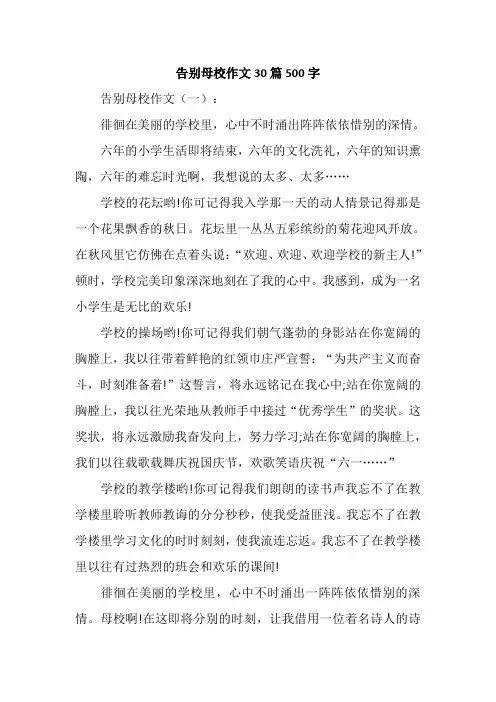 告别母校作文30篇500字

告别母校作文（一）：

徘徊在美丽的学校里，心中不时涌出阵阵依依惜别的深情。

六年的小学生活即将结束，六年的文化洗礼，六年的知识熏陶，六年的难忘时光啊，我想说的太多、太多……

学校的花坛哟!你可记得我入学那一天的动人情景记得那是一个花果飘香的秋日。花坛里一丛丛五彩缤纷的菊花迎风开放。在秋风里它仿佛在点着头说：“欢迎、欢迎、欢迎学校的新主人!”顿时，学校完美印象深深地刻在了我的心中。我感到，成为一名小学生是无比的欢乐!

学校的操场哟!你可记得我们朝气蓬勃的身影站在你宽阔的胸膛上，我以往带着鲜艳的红领巾庄严宣誓：“为共产主义而奋斗，时刻准备着!”这誓言，将永远铭记在我心中;站在你宽阔的胸膛上，我以往光荣地从教师手中接过“优秀学生”的奖状。这奖状，将永远激励我奋发向上，努力学习;站在你宽阔的胸膛上，我们以往载歌载舞庆祝国庆节，欢歌笑语庆祝“六一……”

学校的教学楼哟!你可记得我们朗朗的读书声我忘不了在教学楼里聆听教师教诲的分分秒秒，使我受益匪浅。我忘不了在教学楼里学习文化的时时刻刻，使我流连忘返。我忘不了在教学楼里以往有过热烈的班会和欢乐的课间!

徘徊在美丽的学校里，心中不时涌出一阵阵依依惜别的深情。母校啊!在这即将分别的时刻，让我借用一位着名诗人的诗